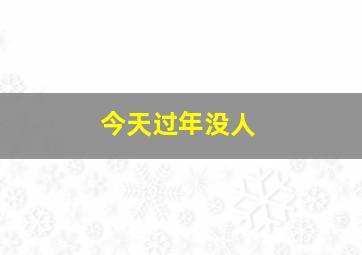 今天过年没人